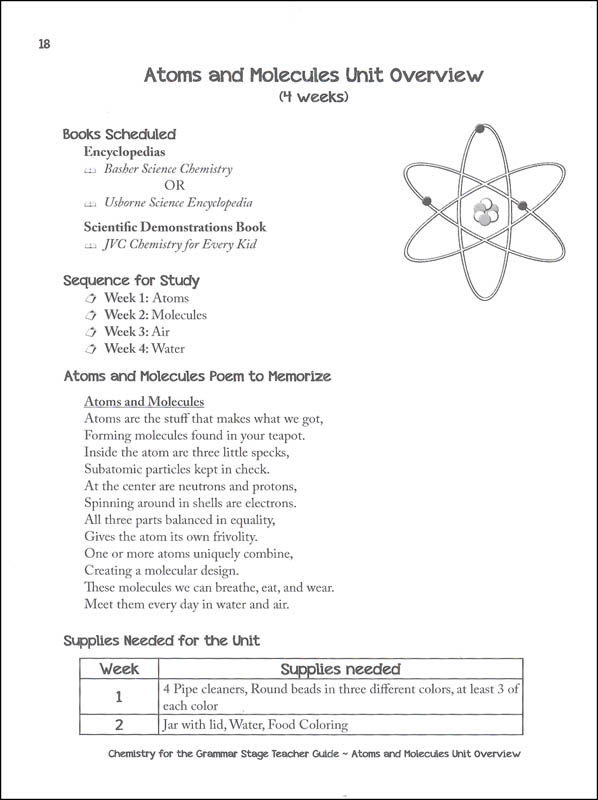 18

Atoms and Molecules Unit Overview
(4 weeks)

Books Scheduled
Encyclopedias
Basher Science Chemistry
OR
Usborne Science Encyclopedia

Scientific Demonstrations Book
JVC Chemistry for Every Kid

Sequence for Study
Week 1: Atoms
Week 2: Molecules
Week 3: Air
Week 4: Water

Atoms and Molecules Poem to Memorize

Atoms and Molecules
Atoms are the stuff that makes what we got,
Forming molecules found in your teapot.
Inside the atom are three little specks,
Subatomic particles kept in check.
At the center are neutrons and protons,
Spinning around in shells are electrons.
All three parts balanced in equality,
Gives the atom its own frivolity.
One or more atoms uniquely combine,
Creating a molecular design.
These molecules we can breathe, eat, and wear.
Meet them every day in water and air.

Supplies Needed for the Unit

| Week | Supplies needed |
|---|---|
| 1 | 4 Pipe cleaners, Round beads in three different colors, at least 3 of each color |
| 2 | Jar with lid, Water, Food Coloring |

Chemistry for the Grammar Stage Teacher Guide ~ Atoms and Molecules Unit Overview